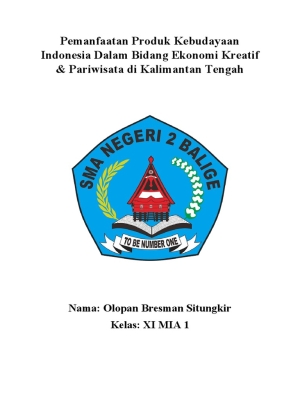 Pemanfaatan Produk Kebudayaan Indonesia Dalam Bidang Ekonomi Kreatif & Pariwisata di Kalimantan Tengah

SMA NEGERI 2 BALIGE

TO BE NUMBER ONE

Nama: Olopan Bresman Situngkir

Kelas: XI MIA 1